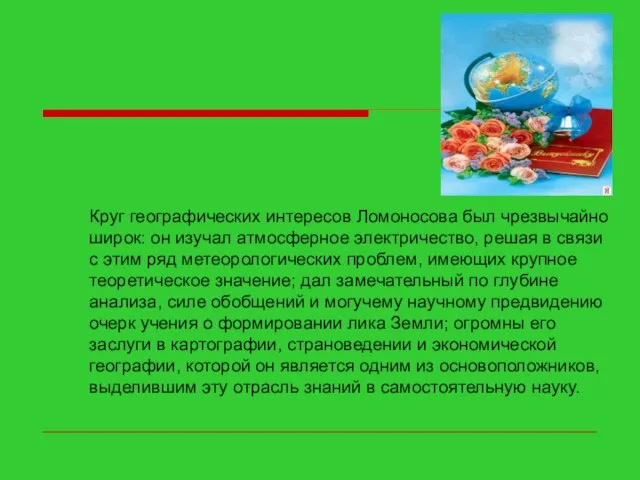 Круг географических интересов Ломоносова был чрезвычайно широк: он изучал атмосферное электричество, решая в связи с этим ряд метеорологических проблем, имеющих крупное теоретическое значение; дал замечательный по глубине анализа, силе обобщений и могучему научному предвидению очерк учения о формировании лика Земли; огромны его заслуги в картографии, страноведении и экономической географии, которой он является одним из основоположников, выделившим эту отрасль знаний в самостоятельную науку.